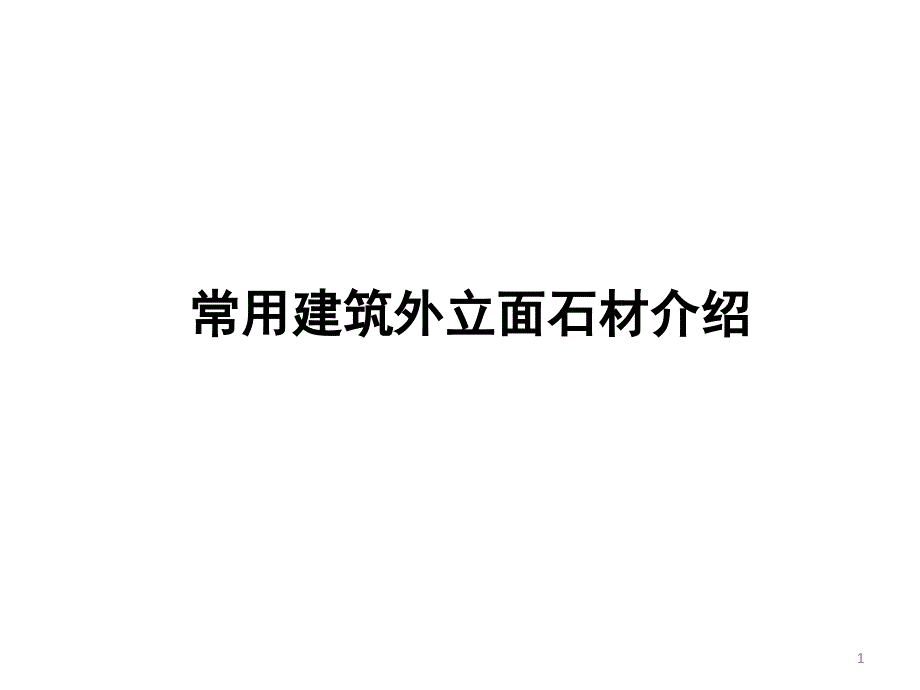 常用建筑外立面石材介绍

1